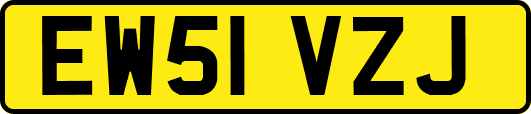 EW51 VZJ